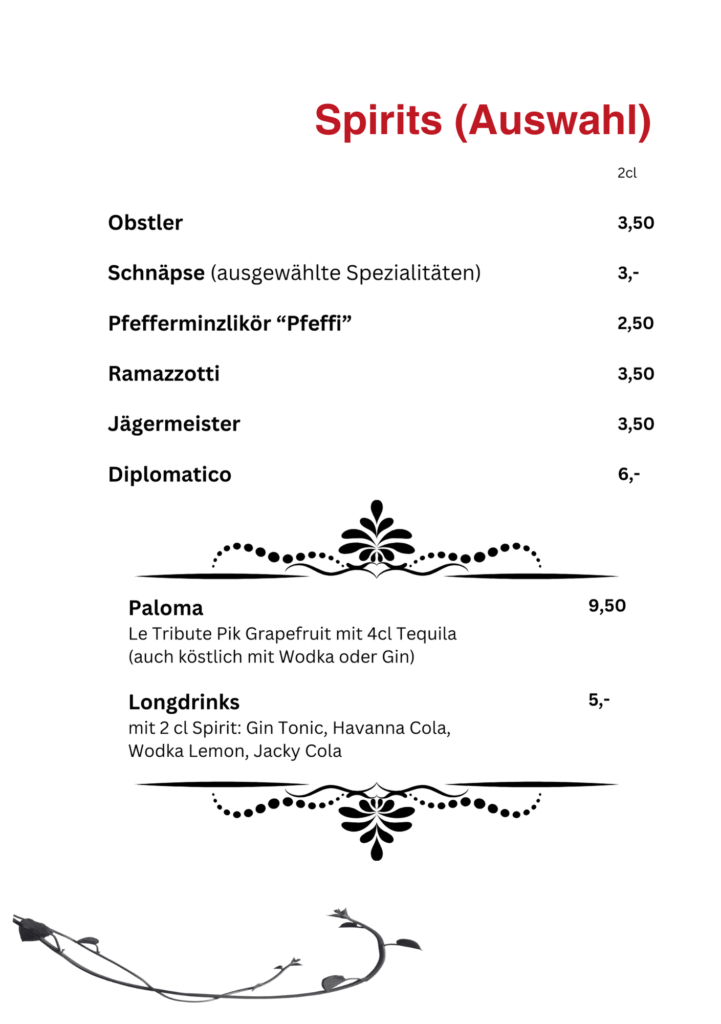 Spirits (Auswahl)

2cl

Obstler 3,50

Schnäpse (ausgewählte Spezialitäten) 3,-

Pfefferminzlikör “Pfeffi” 2,50

Ramazzotti 3,50

Jägermeister 3,50

Diplomatico 6,-

Paloma 9,50
Le Tribute Pik Grapefruit mit 4cl Tequila (auch köstlich mit Wodka oder Gin)

Longdrinks 5,-
mit 2 cl Spirit: Gin Tonic, Havanna Cola, Wodka Lemon, Jacky Cola